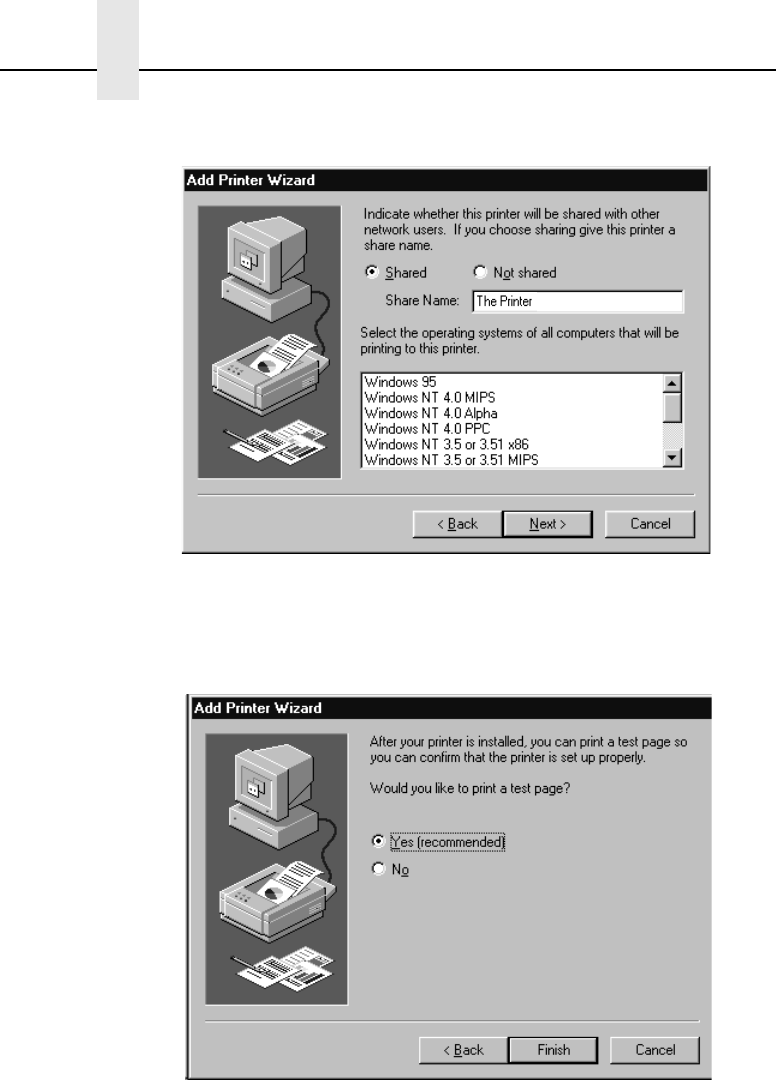 Add Printer Wizard

Indicate whether this printer will be shared with other network users. If you choose sharing give this printer a share name.

Shared
Not shared

Share Name: The Printer

Select the operating systems of all computers that will be printing to this printer.

Windows 95
Windows NT 4.0 MIPS
Windows NT 4.0 Alpha
Windows NT 4.0 PPC
Windows NT 3.5 or 3.51 x86
Windows NT 3.5 or 3.51 MIPS

< Back
Next >
Cancel

Add Printer Wizard

After your printer is installed, you can print a test page so you can confirm that the printer is set up properly.

Would you like to print a test page?

Yes (recommended)
No

< Back
Finish
Cancel